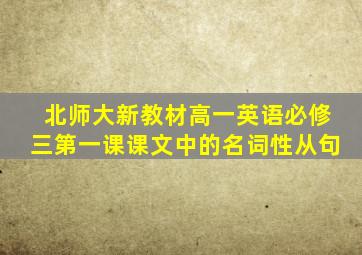 北师大新教材高一英语必修三第一课课文中的名词性从句